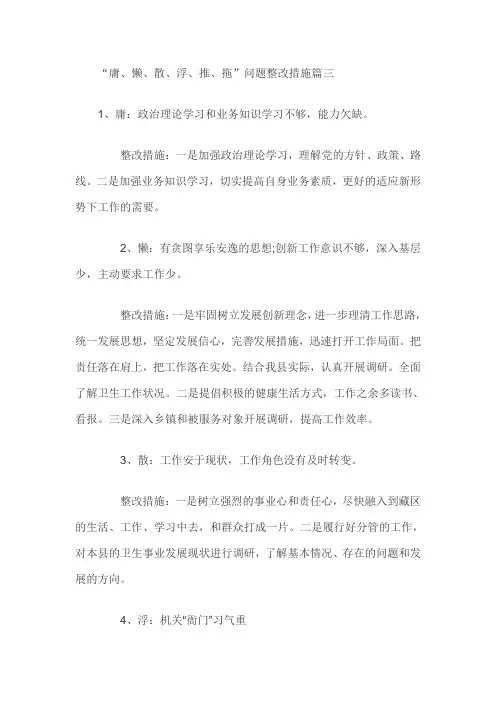 “庸、懒、散、浮、推、拖”问题整改措施篇三

1、庸：政治理论学习和业务知识学习不够，能力欠缺。

整改措施：一是加强政治理论学习，理解党的方针、政策、路线。二是加强业务知识学习，切实提高自身业务素质，更好的适应新形势下工作的需要。

2、懒：有贪图享乐安逸的思想;创新工作意识不够，深入基层少，主动要求工作少。

整改措施：一是牢固树立发展创新理念，进一步理清工作思路，统一发展思想，坚定发展信心，完善发展措施，迅速打开工作局面。把责任落在肩上，把工作落在实处。结合我县实际，认真开展调研。全面了解卫生工作状况。二是提倡积极的健康生活方式，工作之余多读书、看报。三是深入乡镇和被服务对象开展调研，提高工作效率。

3、散：工作安于现状，工作角色没有及时转变。

整改措施：一是树立强烈的事业心和责任心，尽快融入到藏区的生活、工作、学习中去，和群众打成一片。二是履行好分管的工作，对本县的卫生事业发展现状进行调研，了解基本情况、存在的问题和发展的方向。

4、浮：机关“衙门”习气重